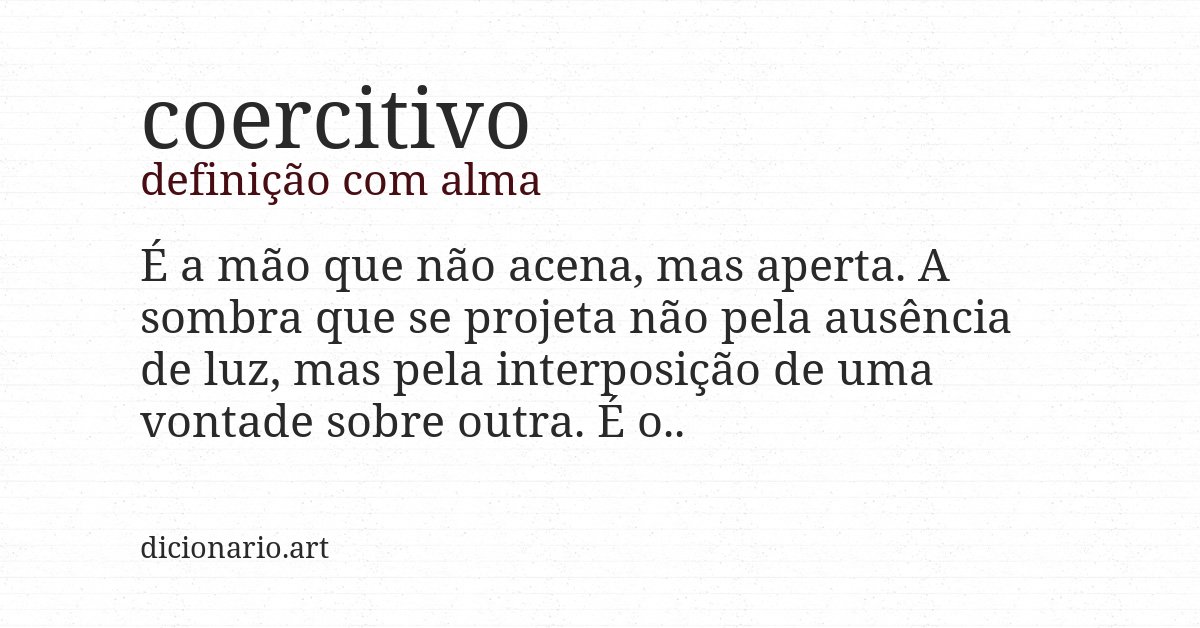 coercitivo
definição com alma

É a mão que não acena, mas aperta. A sombra que se projeta não pela ausência de luz, mas pela interposição de uma vontade sobre outra. É o..

dicionario.art